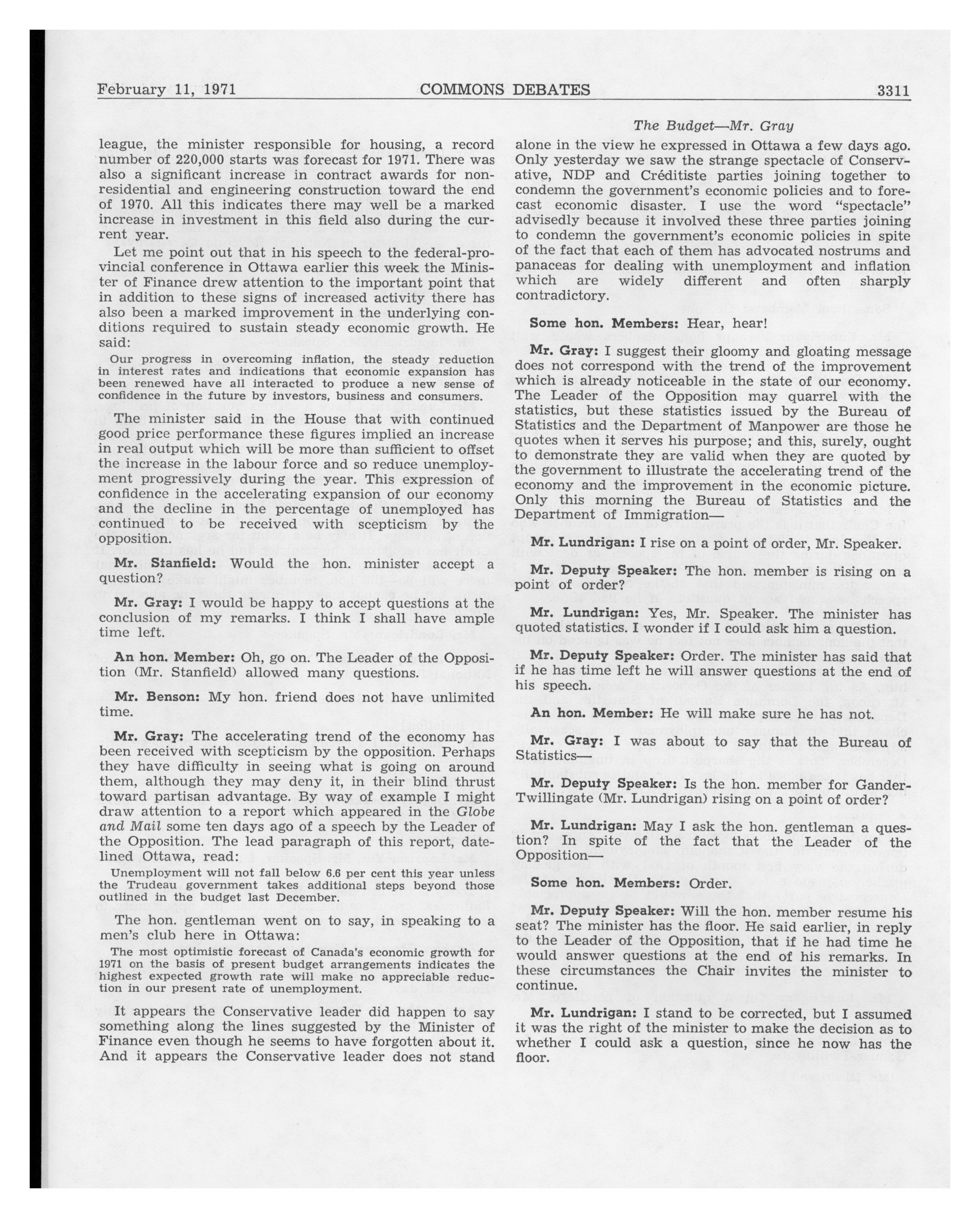 February 11, 1971 COMMONS DEBATES 3311

The Budget—Mr. Gray

league, the minister responsible for housing, a record number of 220,000 starts was forecast for 1971. There was also a significant increase in contract awards for non-residential and engineering construction toward the end of 1970. All this indicates there may well be a marked increase in investment in this field also during the current year.

Let me point out that in his speech to the federal-provincial conference in Ottawa earlier this week the Minister of Finance drew attention to the important point that in addition to these signs of increased activity there has also been a marked improvement in the underlying conditions required to sustain steady economic growth. He said:

Our progress in overcoming inflation, the steady reduction in interest rates and indications that economic expansion has been renewed have all interacted to produce a new sense of confidence in the future by investors, business and consumers.

The minister said in the House that with continued good price performance these figures implied an increase in real output which will be more than sufficient to offset the increase in the labour force and so reduce unemployment progressively during the year. This expression of confidence in the accelerating expansion of our economy and the decline in the percentage of unemployed has continued to be received with scepticism by the opposition.

Mr. Stanfield: Would the hon. minister accept a question?

Mr. Gray: I would be happy to accept questions at the conclusion of my remarks. I think I shall have ample time left.

An hon. Member: Oh, go on. The Leader of the Opposition (Mr. Stanfield) allowed many questions.

Mr. Benson: My hon. friend does not have unlimited time.

Mr. Gray: The accelerating trend of the economy has been received with scepticism by the opposition. Perhaps they have difficulty in seeing what is going on around them, although they may deny it, in their blind thrust toward partisan advantage. By way of example I might draw attention to a report which appeared in the Globe and Mail some ten days ago of a speech by the Leader of the Opposition. The lead paragraph of this report, datelined Ottawa, read:

Unemployment will not fall below 6.6 per cent this year unless the Trudeau government takes additional steps beyond those outlined in the budget last December.

The hon. gentleman went on to say, in speaking to a men's club here in Ottawa:

The most optimistic forecast of Canada's economic growth for 1971 on the basis of present budget arrangements indicates the highest expected growth rate will make no appreciable reduction in our present rate of unemployment.

It appears the Conservative leader did happen to say something along the lines suggested by the Minister of Finance even though he seems to have forgotten about it. And it appears the Conservative leader does not stand alone in the view he expressed in Ottawa a few days ago. Only yesterday we saw the strange spectacle of Conservative, NDP and Créditiste parties joining together to condemn the government's economic policies and to forecast economic disaster. I use the word "spectacle" advisedly because it involved these three parties joining to condemn the government's economic policies in spite of the fact that each of them has advocated nostrums and panaceas for dealing with unemployment and inflation which are widely different and often sharply contradictory.

Some hon. Members: Hear, hear!

Mr. Gray: I suggest their gloomy and gloating message does not correspond with the trend of the improvement which is already noticeable in the state of our economy. The Leader of the Opposition may quarrel with the statistics, but these statistics issued by the Bureau of Statistics and the Department of Manpower are those he quotes when it serves his purpose; and this, surely, ought to demonstrate they are valid when they are quoted by the government to illustrate the accelerating trend of the economy and the improvement in the economic picture. Only this morning the Bureau of Statistics and the Department of Immigration—

Mr. Lundrigan: I rise on a point of order, Mr. Speaker.

Mr. Deputy Speaker: The hon. member is rising on a point of order?

Mr. Lundrigan: Yes, Mr. Speaker. The minister has quoted statistics. I wonder if I could ask him a question.

Mr. Deputy Speaker: Order. The minister has said that if he has time left he will answer questions at the end of his speech.

An hon. Member: He will make sure he has not.

Mr. Gray: I was about to say that the Bureau of Statistics—

Mr. Deputy Speaker: Is the hon. member for Gander-Twillingate (Mr. Lundrigan) rising on a point of order?

Mr. Lundrigan: May I ask the hon. gentleman a question? In spite of the fact that the Leader of the Opposition—

Some hon. Members: Order.

Mr. Deputy Speaker: Will the hon. member resume his seat? The minister has the floor. He said earlier, in reply to the Leader of the Opposition, that if he had time he would answer questions at the end of his remarks. In these circumstances the Chair invites the minister to continue.

Mr. Lundrigan: I stand to be corrected, but I assumed it was the right of the minister to make the decision as to whether I could ask a question, since he now has the floor.